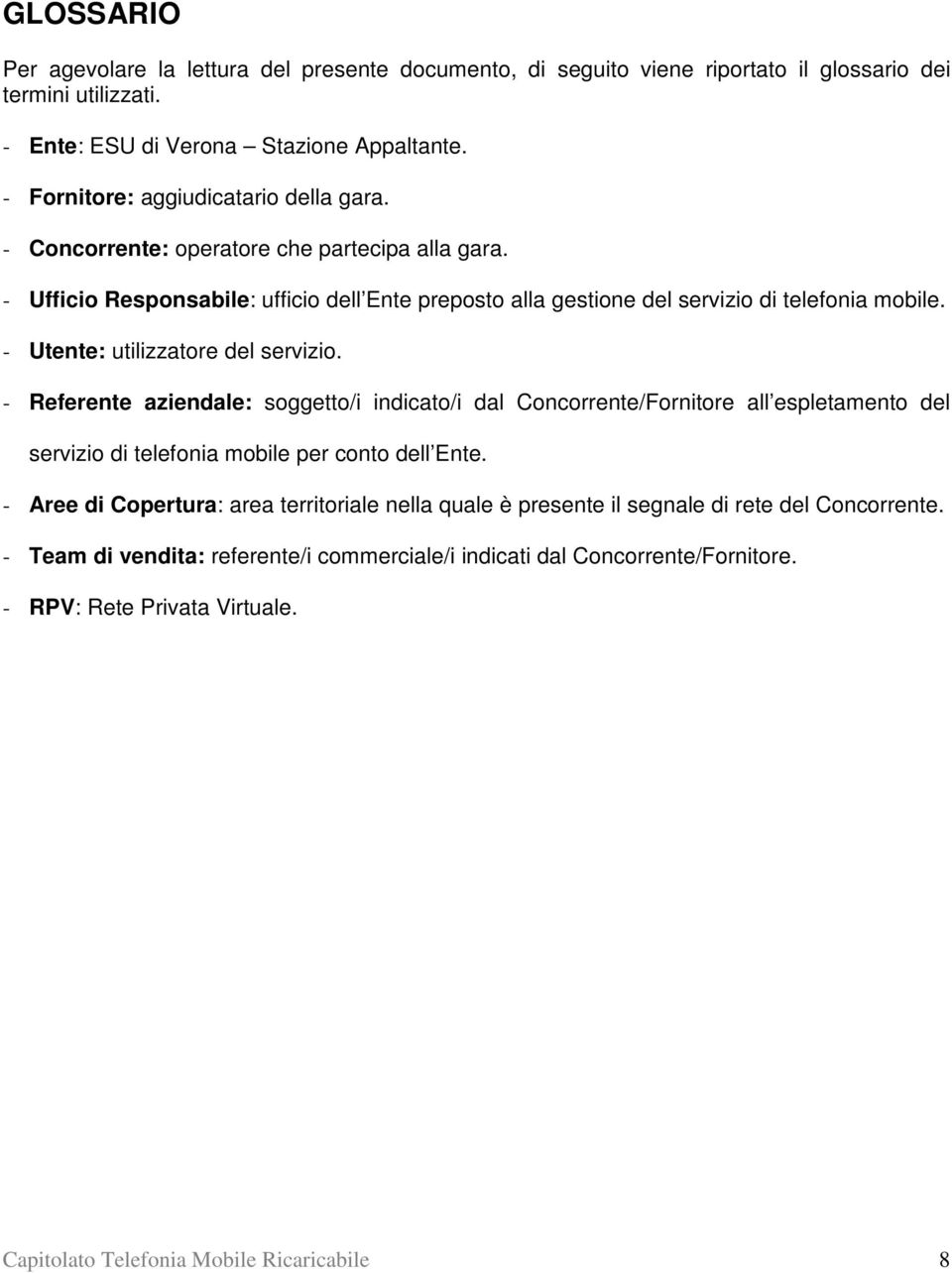 GLOSSARIO

Per agevolare la lettura del presente documento, di seguito viene riportato il glossario dei termini utilizzati.

- Ente: ESU di Verona – Stazione Appaltante.

- Fornitore: aggiudicatario della gara.

- Concorrente: operatore che partecipa alla gara.

- Ufficio Responsabile: ufficio dell Ente preposto alla gestione del servizio di telefonia mobile.

- Utente: utilizzatore del servizio.

- Referente aziendale: soggetto/i indicato/i dal Concorrente/Fornitore all espletamento del servizio di telefonia mobile per conto dell Ente.

- Aree di Copertura: area territoriale nella quale è presente il segnale di rete del Concorrente.

- Team di vendita: referente/i commerciale/i indicati dal Concorrente/Fornitore.

- RPV: Rete Privata Virtuale.

Capitolato Telefonia Mobile Ricaricabile 8